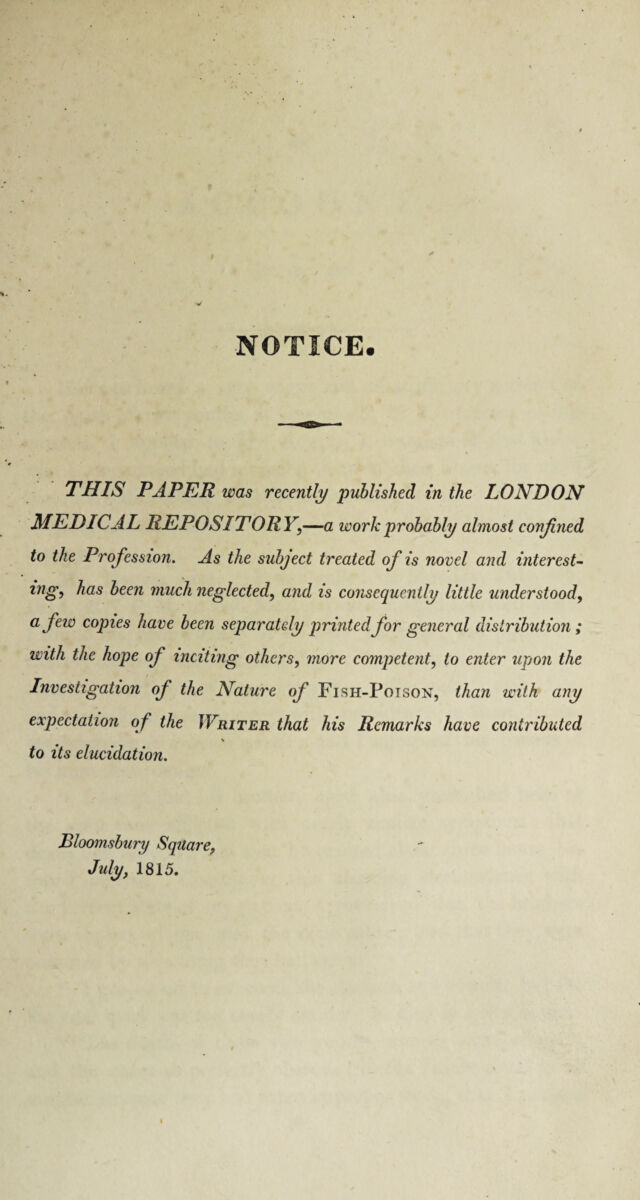 NOTICE.

THIS PAPER was recently published in the LONDON MEDICAL REPOSITORY,—a work probably almost confined to the Profession. As the subject treated of is novel and interesting, has been much neglected, and is consequently little understood, a few copies have been separately printed for general distribution; with the hope of inciting others, more competent, to enter upon the Investigation of the Nature of Fish-Poison, than with any expectation of the Writer that his Remarks have contributed to its elucidation.

Bloomsbury Square,
July, 1815.